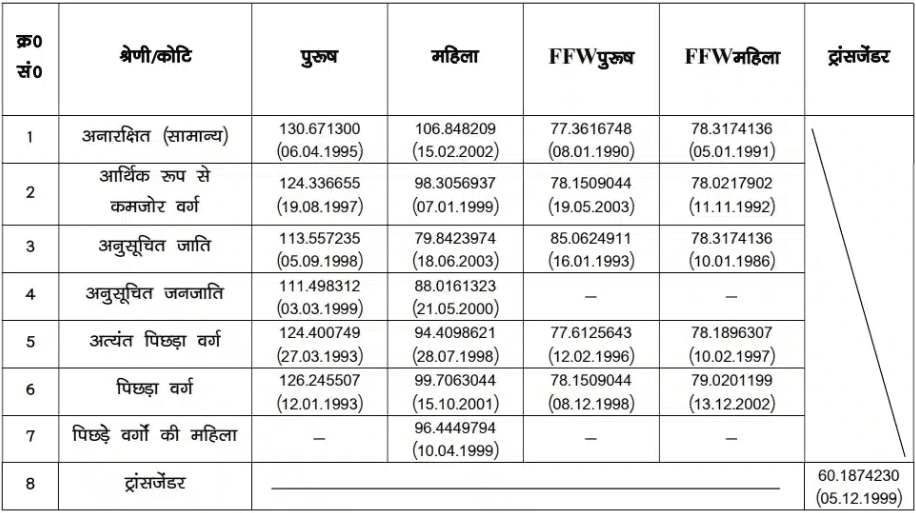 | क्र0 सं0 | श्रेणी/कोटि | पुरूष | महिला | FFWपुरूष | FFWमहिला | ट्रांसजेंडर |
|---|---|---|---|---|---|---|
| 1 | अनारक्षित (सामान्य) | 130.671300 (06.04.1995) | 106.848209 (15.02.2002) | 77.3616748 (08.01.1990) | 78.3174136 (05.01.1991) | |
| 2 | आर्थिक रूप से कमजोर वर्ग | 124.336655 (19.08.1997) | 98.3056937 (07.01.1999) | 78.1509044 (19.05.2003) | 78.0217902 (11.11.1992) | |
| 3 | अनुसूचित जाति | 113.557235 (05.09.1998) | 79.8423974 (18.06.2003) | 85.0624911 (16.01.1993) | 78.3174136 (10.01.1986) | |
| 4 | अनुसूचित जनजाति | 111.498312 (03.03.1999) | 88.0161323 (21.05.2000) | — | — | |
| 5 | अत्यंत पिछड़ा वर्ग | 124.400749 (27.03.1993) | 94.4098621 (28.07.1998) | 77.6125643 (12.02.1996) | 78.1896307 (10.02.1997) | |
| 6 | पिछड़ा वर्ग | 126.245507 (12.01.1993) | 99.7063044 (15.10.2001) | 78.1509044 (08.12.1998) | 79.0201199 (13.12.2002) | |
| 7 | पिछड़े वर्गो की महिला | — | 96.4449794 (10.04.1999) | — | — | |
| 8 | ट्रांसजेंडर | | | | | 60.1874230 (05.12.1999) |